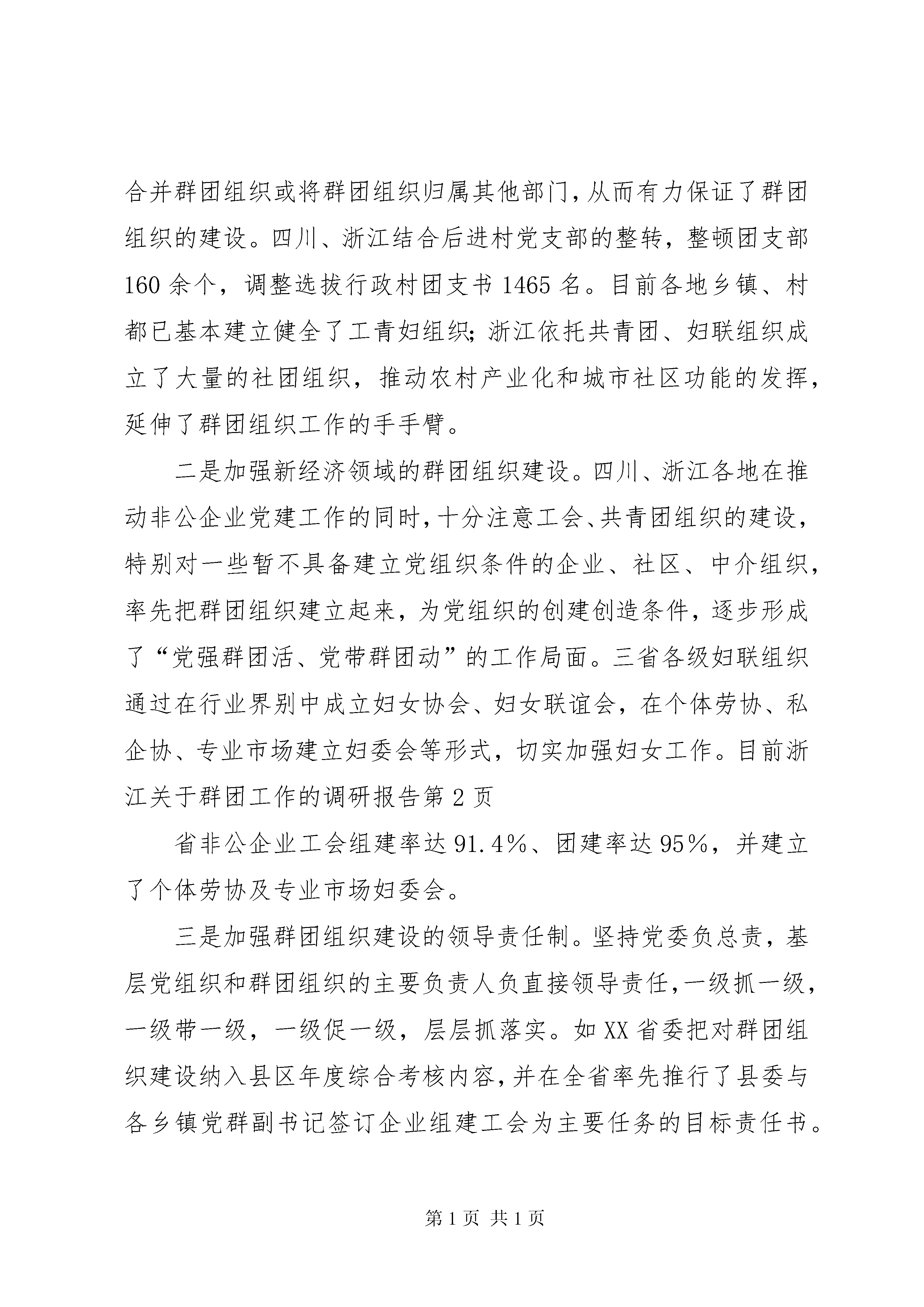 合并群团组织或将群团组织归属其他部门，从而有力保证了群团组织的建设。四川、浙江结合后进村党支部的整转，整顿团支部160余个，调整选拔行政村团支书1465名。目前各地乡镇、村都已基本建立健全了工青妇组织；浙江依托共青团、妇联组织成立了大量的社团组织，推动农村产业化和城市社区功能的发挥，延伸了群团组织工作的手手臂。

二是加强新经济领域的群团组织建设。四川、浙江各地在推动非公企业党建工作的同时，十分注意工会、共青团组织的建设，特别对一些暂不具备建立党组织条件的企业、社区、中介组织，率先把群团组织建立起来，为党组织的创建创造条件，逐步形成了“党强群团活、党带群团动”的工作局面。三省各级妇联组织通过在行业界别中成立妇女协会、妇女联谊会，在个体劳协、私企协、专业市场建立妇委会等形式，切实加强妇女工作。目前浙江关于群团工作的调研报告第2页

省非公企业工会组建率达91.4%、团建率达95%，并建立了个体劳协及专业市场妇委会。

三是加强群团组织建设的领导责任制。坚持党委负总责，基层党组织和群团组织的主要负责人负直接领导责任，一级抓一级，一级带一级，一级促一级，层层抓落实。如XX省委把对群团组织建设纳入县区年度综合考核内容，并在全省率先推行了县委与各乡镇党群副书记签订企业组建工会为主要任务的目标责任书。

第1页 共1页